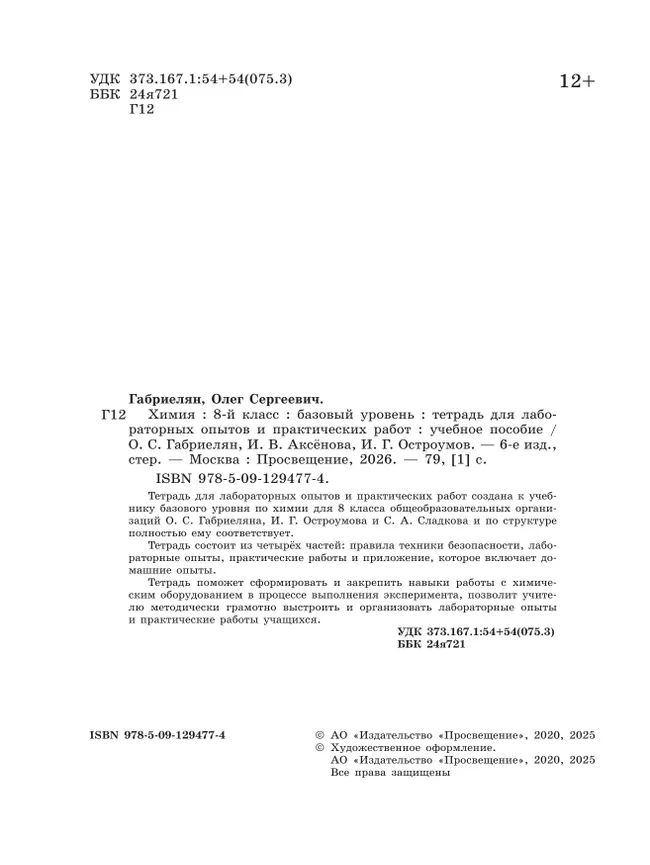 УДК 373.167.1:54+54(075.3)
ББК 24я721
Г12

12+

Габриелян, Олег Сергеевич.

Г12 Химия : 8-й класс : базовый уровень : тетрадь для лабораторных опытов и практических работ : учебное пособие / О. С. Габриелян, И. В. Аксёнова, И. Г. Остроумов. — 6-е изд., стер. — Москва : Просвещение, 2026. — 79, [1] с.

ISBN 978-5-09-129477-4.

Тетрадь для лабораторных опытов и практических работ создана к учебнику базового уровня по химии для 8 класса общеобразовательных организаций О. С. Габриеляна, И. Г. Остроумова и С. А. Сладкова и по структуре полностью ему соответствует.

Тетрадь состоит из четырёх частей: правила техники безопасности, лабораторные опыты, практические работы и приложение, которое включает домашние опыты.

Тетрадь поможет сформировать и закрепить навыки работы с химическим оборудованием в процессе выполнения эксперимента, позволит учителю методически грамотно выстроить и организовать лабораторные опыты и практические работы учащихся.

УДК 373.167.1:54+54(075.3)
ББК 24я721

ISBN 978-5-09-129477-4

© АО «Издательство «Просвещение», 2020, 2025
© Художественное оформление.
АО «Издательство «Просвещение», 2020, 2025
Все права защищены